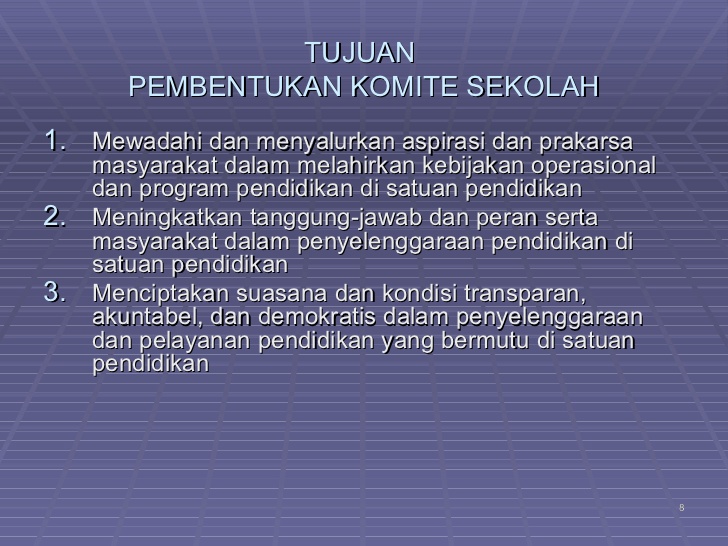 TUJUAN
PEMBENTUKAN KOMITE SEKOLAH

1. Mewadahi dan menyalurkan aspirasi dan prakarsa masyarakat dalam melahirkan kebijakan operasional dan program pendidikan di satuan pendidikan
2. Meningkatkan tanggung-jawab dan peran serta masyarakat dalam penyelenggaraan pendidikan di satuan pendidikan
3. Menciptakan suasana dan kondisi transparan, akuntabel, dan demokratis dalam penyelenggaraan dan pelayanan pendidikan yang bermutu di satuan pendidikan

8